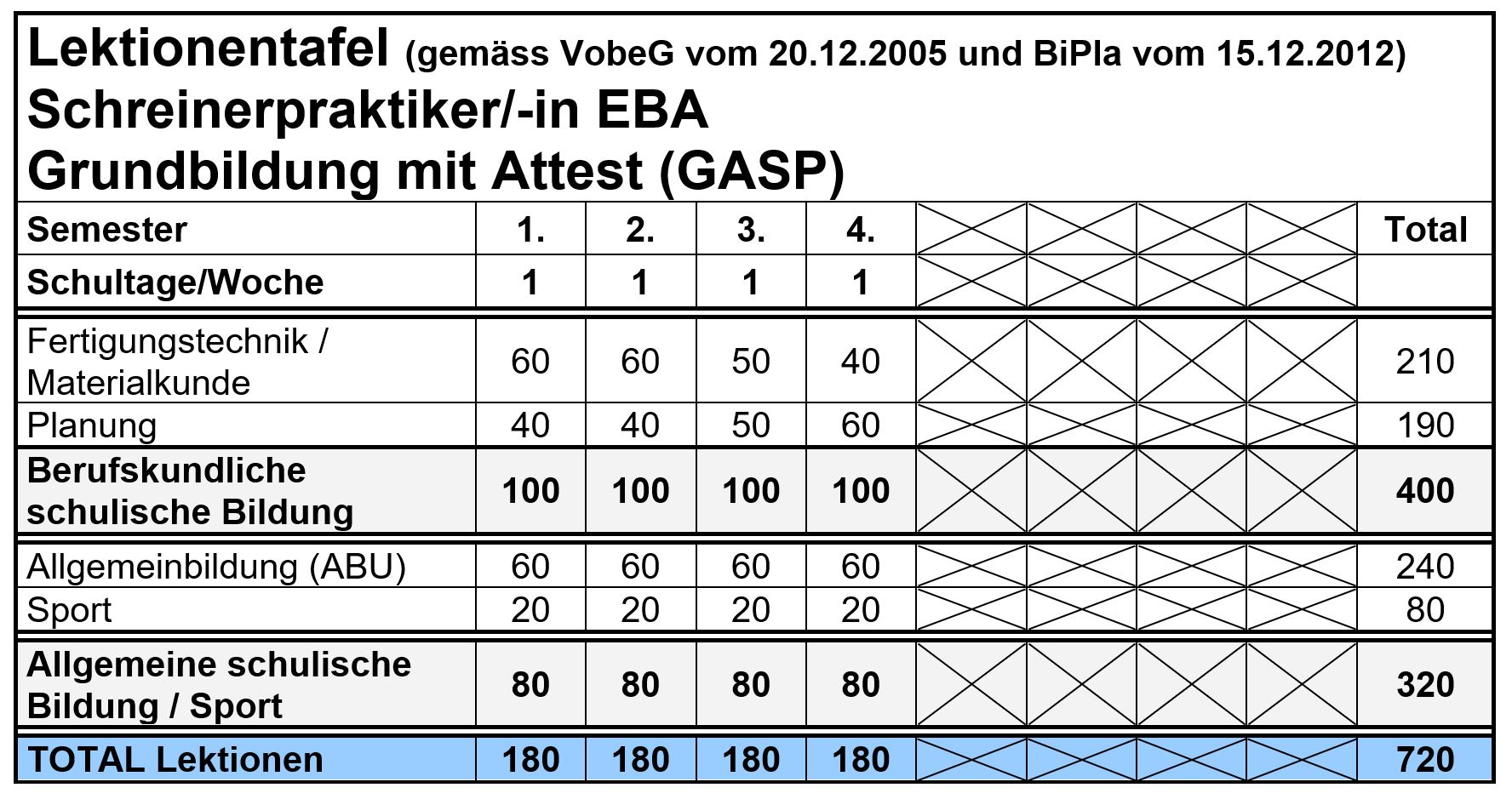 Lektionentafel (gemäss VobeG vom 20.12.2005 und BiPla vom 15.12.2012)
Schreinerpraktiker/-in EBA
Grundbildung mit Attest (GASP)

| Semester | 1. | 2. | 3. | 4. | | | | | Total |
|---|---|---|---|---|---|---|---|---|---|
| Schultage/Woche | 1 | 1 | 1 | 1 | | | | | |
| Fertigungstechnik / Materialkunde | 60 | 60 | 50 | 40 | | | | | 210 |
| Planung | 40 | 40 | 50 | 60 | | | | | 190 |
| Berufskundliche schulische Bildung | 100 | 100 | 100 | 100 | | | | | 400 |
| Allgemeinbildung (ABU) | 60 | 60 | 60 | 60 | | | | | 240 |
| Sport | 20 | 20 | 20 | 20 | | | | | 80 |
| Allgemeine schulische Bildung / Sport | 80 | 80 | 80 | 80 | | | | | 320 |
| TOTAL Lektionen | 180 | 180 | 180 | 180 | | | | | 720 |